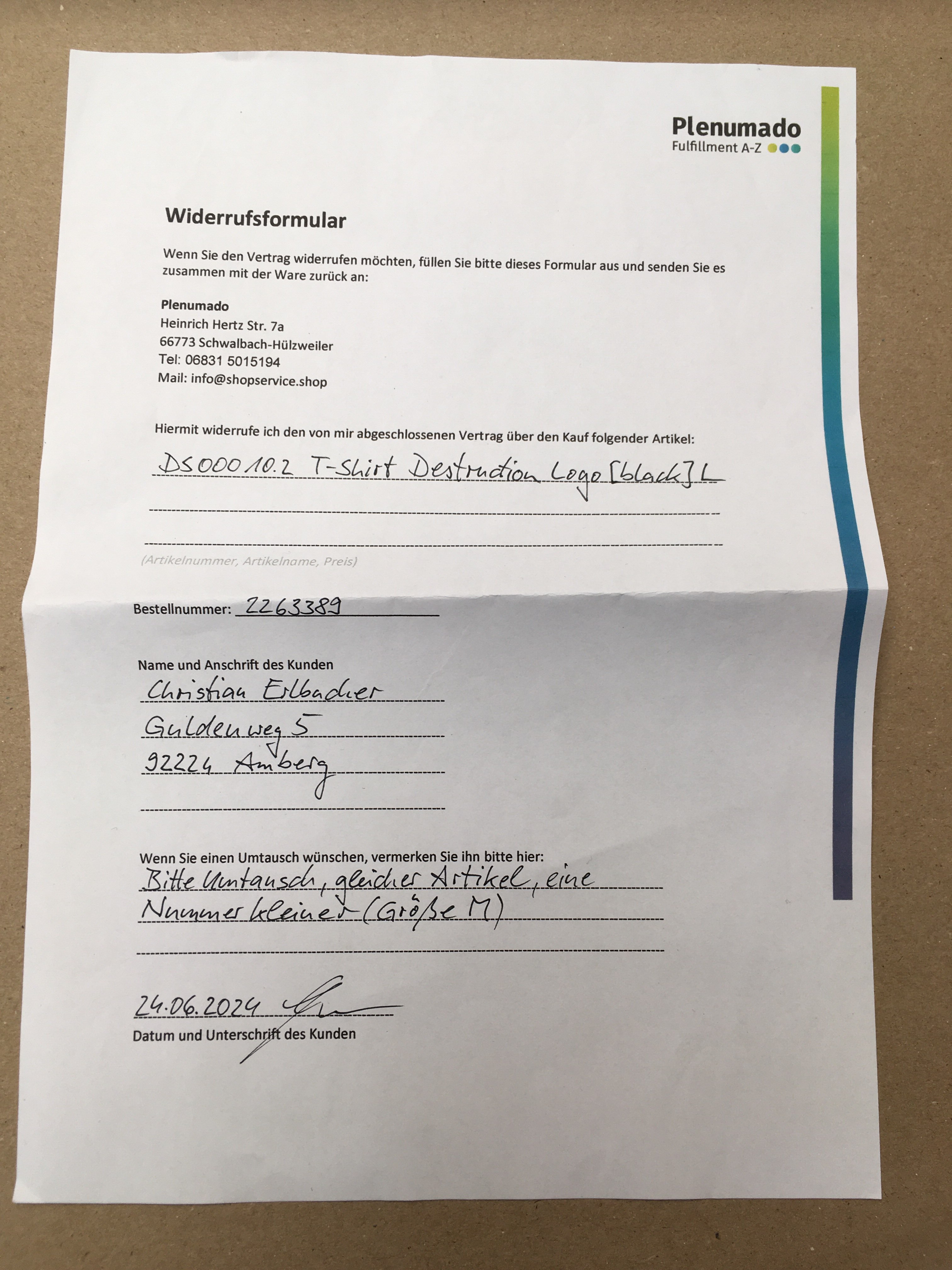 Plenumado
Fulfillment A-Z

Widerrufsformular

Wenn Sie den Vertrag widerrufen möchten, füllen Sie bitte dieses Formular aus und senden Sie es zusammen mit der Ware zurück an:

Plenumado
Heinrich Hertz Str. 7a
66773 Schwalbach-Hülzweiler
Tel: 06831 5015194
Mail: info@shopservice.shop

Hiermit widerrufe ich den von mir abgeschlossenen Vertrag über den Kauf folgender Artikel:
DS00010.2 T-Shirt Destruction Logo [black] L

(Artikelnummer, Artikelname, Preis)

Bestellnummer: 2263389

Name und Anschrift des Kunden
Christian Erlbacher
Guldenweg 5
92224 Amberg

Wenn Sie einen Umtausch wünschen, vermerken Sie ihn bitte hier:
Bitte Umtausch, gleicher Artikel, eine Nummer kleiner (Größe M)

24.06.2024
Datum und Unterschrift des Kunden